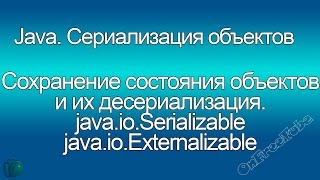 Java. Сериализация объектов

Сохранение состояния объектов и их десериализация.
java.io.Serializable
java.io.Externalizable

OnFreeTube